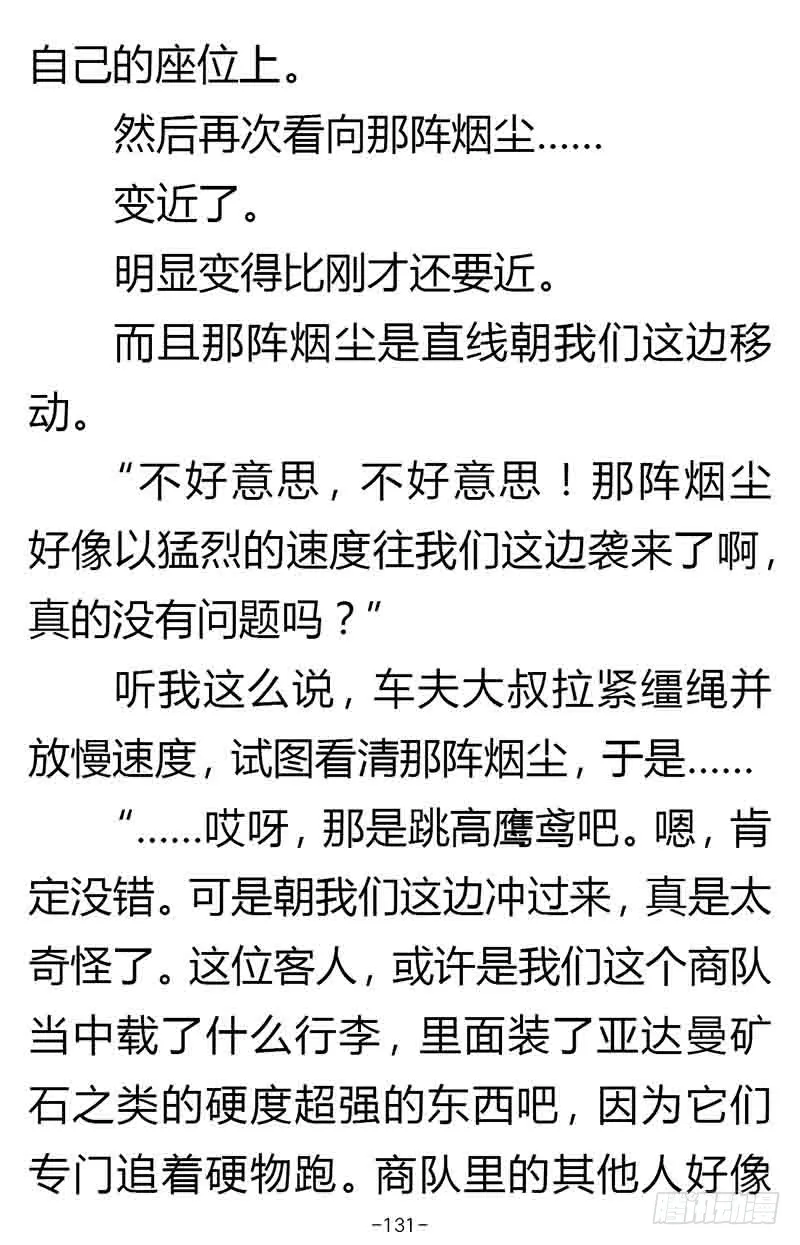 自己的座位上。

然后再次看向那阵烟尘……

变近了。

明显变得比刚才还要近。

而且那阵烟尘是直线朝我们这边移动。

“不好意思，不好意思！那阵烟尘好像以猛烈的速度往我们这边袭来了啊，真的没有问题吗？”

听我这么说，车夫大叔拉紧缰绳并放慢速度，试图看清那阵烟尘，于是……

“……哎呀，那是跳高鹰鸢吧。嗯，肯定没错。可是朝我们这边冲过来，真是太奇怪了。这位客人，或许是我们这个商队当中载了什么行李，里面装了亚达曼矿石之类的硬度超强的东西吧，因为它们专门追着硬物跑。商队里的其他人好像

-131-

腾讯动漫